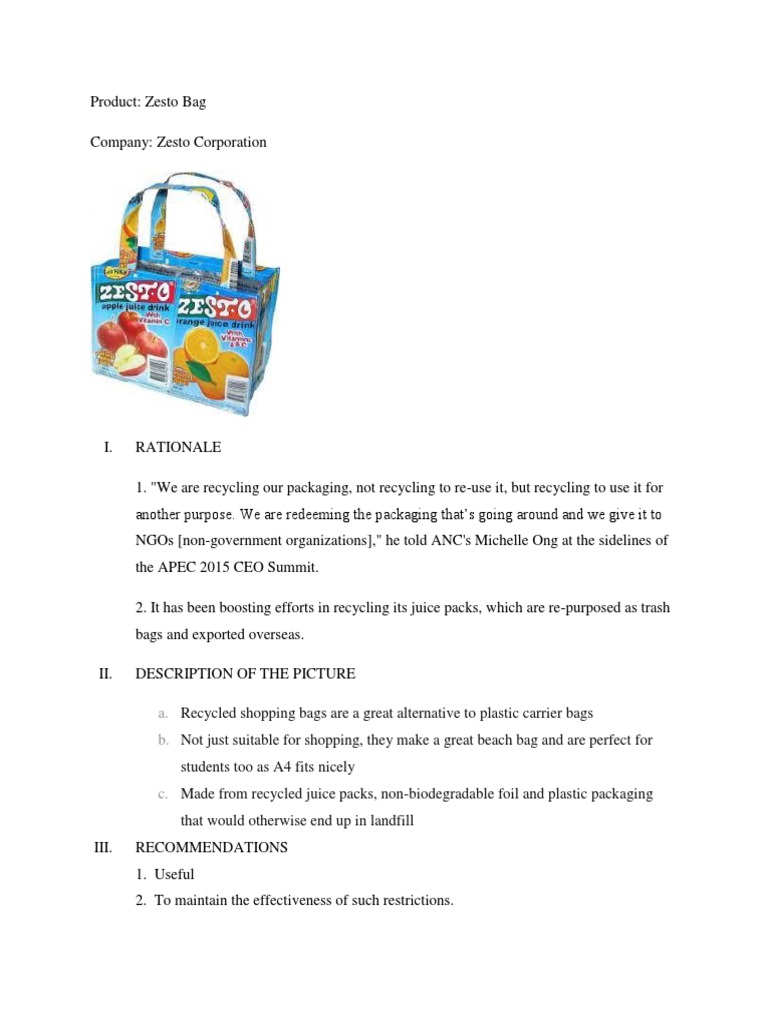 Product: Zesto Bag

Company: Zesto Corporation

ZESTO apple juice drink With Vitamin C

ZESTO orange juice drink With Vitamins A & C

I. RATIONALE

1. "We are recycling our packaging, not recycling to re-use it, but recycling to use it for another purpose. We are redeeming the packaging that's going around and we give it to NGOs [non-government organizations]," he told ANC's Michelle Ong at the sidelines of the APEC 2015 CEO Summit.

2. It has been boosting efforts in recycling its juice packs, which are re-purposed as trash bags and exported overseas.

II. DESCRIPTION OF THE PICTURE

a. Recycled shopping bags are a great alternative to plastic carrier bags

b. Not just suitable for shopping, they make a great beach bag and are perfect for students too as A4 fits nicely

c. Made from recycled juice packs, non-biodegradable foil and plastic packaging that would otherwise end up in landfill

III. RECOMMENDATIONS

1. Useful

2. To maintain the effectiveness of such restrictions.